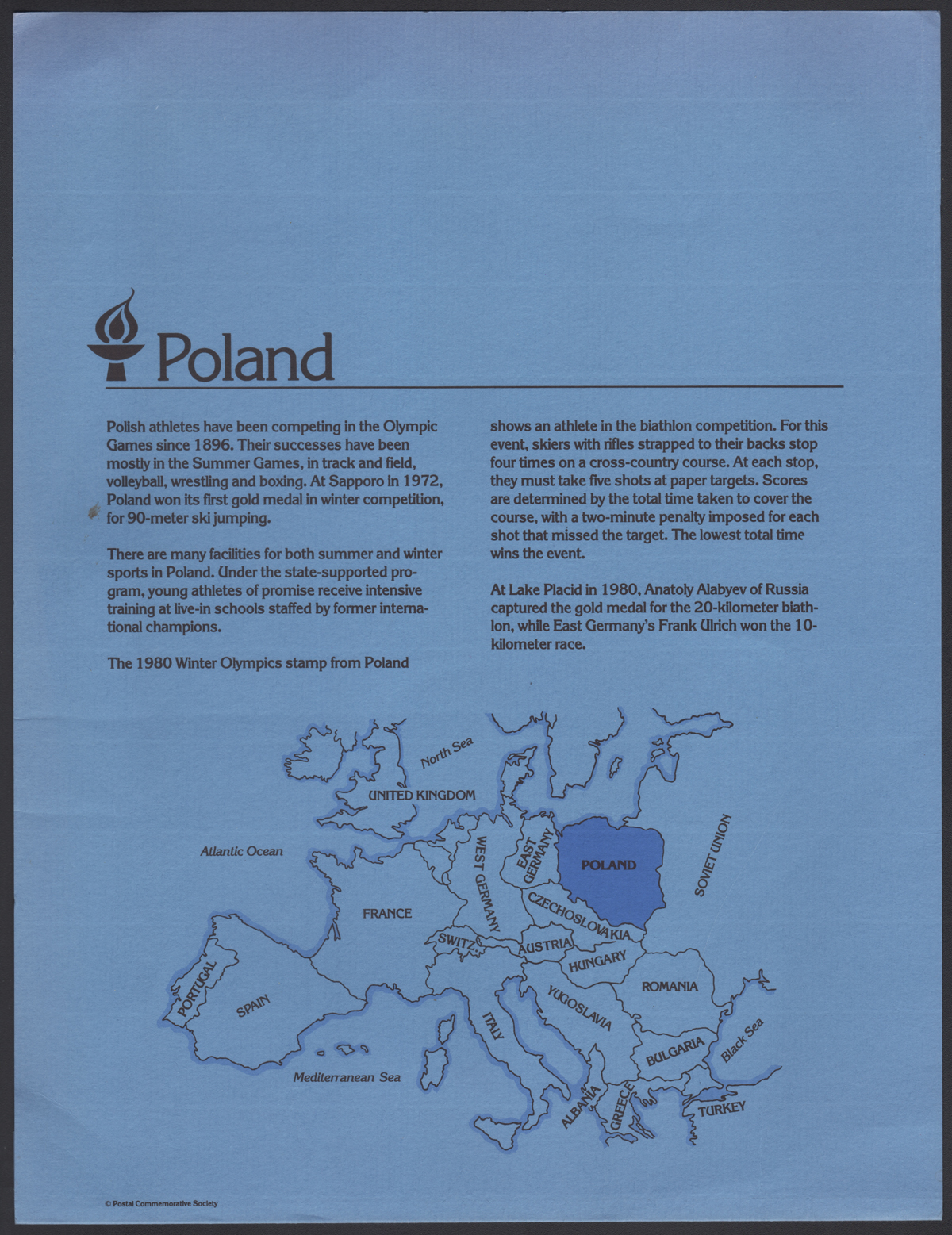 Poland

Polish athletes have been competing in the Olympic Games since 1896. Their successes have been mostly in the Summer Games, in track and field, volleyball, wrestling and boxing. At Sapporo in 1972, Poland won its first gold medal in winter competition, for 90-meter ski jumping.

There are many facilities for both summer and winter sports in Poland. Under the state-supported program, young athletes of promise receive intensive training at live-in schools staffed by former international champions.

The 1980 Winter Olympics stamp from Poland shows an athlete in the biathlon competition. For this event, skiers with rifles strapped to their backs stop four times on a cross-country course. At each stop, they must take five shots at paper targets. Scores are determined by the total time taken to cover the course, with a two-minute penalty imposed for each shot that missed the target. The lowest total time wins the event.

At Lake Placid in 1980, Anatoly Alabyev of Russia captured the gold medal for the 20-kilometer biathlon, while East Germany's Frank Ulrich won the 10-kilometer race.

North Sea
UNITED KINGDOM
Atlantic Ocean
WEST GERMANY
EAST GERMANY
POLAND
SOVIET UNION
FRANCE
CZECHOSLOVAKIA
SWITZ.
AUSTRIA
HUNGARY
ROMANIA
PORTUGAL
SPAIN
ITALY
YUGOSLAVIA
BULGARIA
Black Sea
Mediterranean Sea
ALBANIA
GREECE
TURKEY

© Postal Commemorative Society